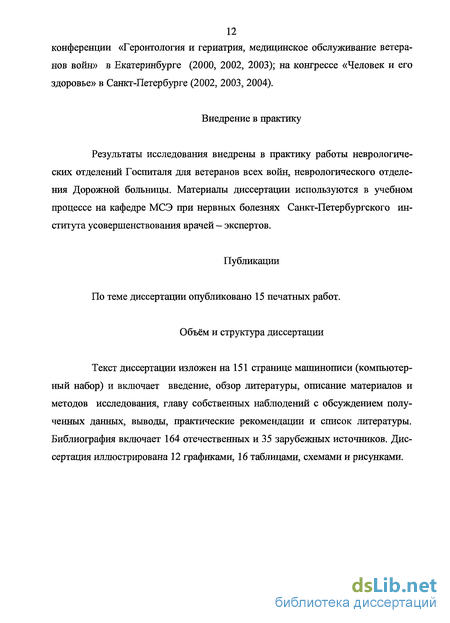 12

конференции «Геронтология и гериатрия, медицинское обслуживание ветеранов войн» в Екатеринбурге (2000, 2002, 2003); на конгрессе «Человек и его здоровье» в Санкт-Петербурге (2002, 2003, 2004).

Внедрение в практику

Результаты исследования внедрены в практику работы неврологических отделений Госпиталя для ветеранов всех войн, неврологического отделения Дорожной больницы. Материалы диссертации используются в учебном процессе на кафедре МСЭ при нервных болезнях Санкт-Петербургского института усовершенствования врачей – экспертов.

Публикации

По теме диссертации опубликовано 15 печатных работ.

Объём и структура диссертации

Текст диссертации изложен на 151 странице машинописи (компьютерный набор) и включает введение, обзор литературы, описание материалов и методов исследования, главу собственных наблюдений с обсуждением полученных данных, выводы, практические рекомендации и список литературы. Библиография включает 164 отечественных и 35 зарубежных источников. Диссертация иллюстрирована 12 графиками, 16 таблицами, схемами и рисунками.

dsLib.net
библиотека диссертаций